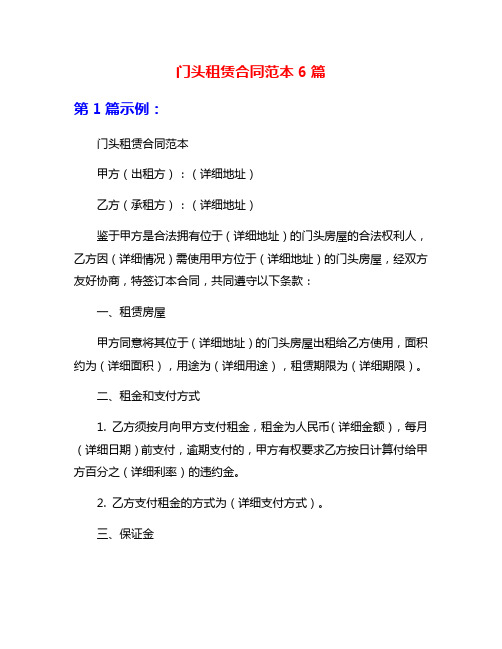 门头租赁合同范本 6 篇

第 1 篇示例：

门头租赁合同范本

甲方（出租方）：（详细地址）

乙方（承租方）：（详细地址）

鉴于甲方是合法拥有位于（详细地址）的门头房屋的合法权利人，乙方因（详细情况）需使用甲方位于（详细地址）的门头房屋，经双方友好协商，特签订本合同，共同遵守以下条款：

一、租赁房屋

甲方同意将其位于（详细地址）的门头房屋出租给乙方使用，面积约为（详细面积），用途为（详细用途），租赁期限为（详细期限）。

二、租金和支付方式

1. 乙方须按月向甲方支付租金，租金为人民币（详细金额），每月（详细日期）前支付，逾期支付的，甲方有权要求乙方按日计算付给甲方百分之（详细利率）的违约金。

2. 乙方支付租金的方式为（详细支付方式）。

三、保证金